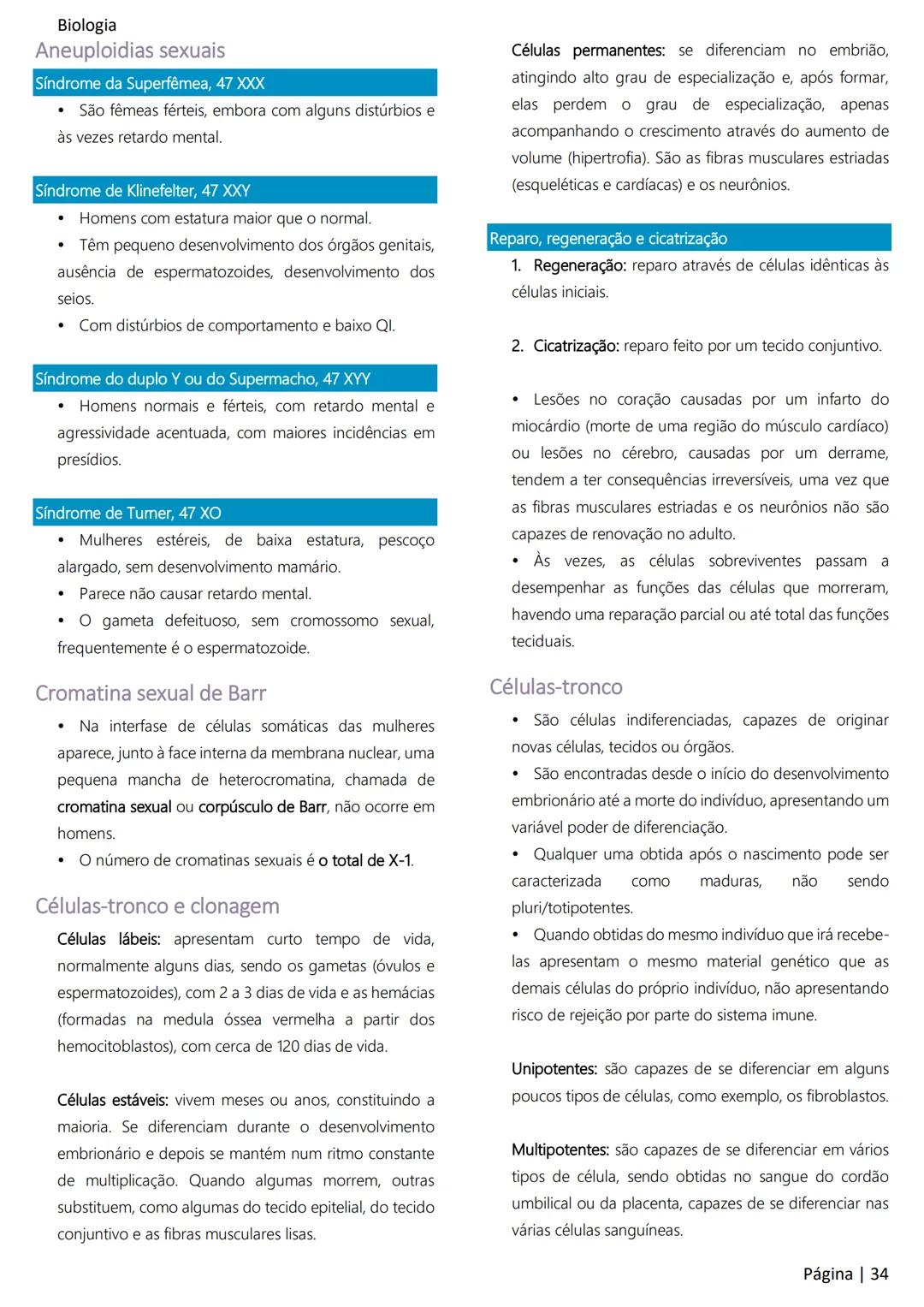 Biologia

Aneuploidias sexuais

Síndrome da Superfêmea, 47 XXX

• São fêmeas férteis, embora com alguns distúrbios e às vezes retardo mental.

Síndrome de Klinefelter, 47 XXY

• Homens com estatura maior que o normal.
• Têm pequeno desenvolvimento dos órgãos genitais, ausência de espermatozoides, desenvolvimento dos seios.
• Com distúrbios de comportamento e baixo QI.

Síndrome do duplo Y ou do Supermacho, 47 XYY

• Homens normais e férteis, com retardo mental e agressividade acentuada, com maiores incidências em presídios.

Síndrome de Turner, 47 XO

• Mulheres estéreis, de baixa estatura, pescoço alargado, sem desenvolvimento mamário.
• Parece não causar retardo mental.
• O gameta defeituoso, sem cromossomo sexual, frequentemente é o espermatozoide.

Cromatina sexual de Barr

• Na interfase de células somáticas das mulheres aparece, junto à face interna da membrana nuclear, uma pequena mancha de heterocromatina, chamada de cromatina sexual ou corpúsculo de Barr, não ocorre em homens.
• O número de cromatinas sexuais é o total de X-1.

Células-tronco e clonagem

Células lábeis: apresentam curto tempo de vida, normalmente alguns dias, sendo os gametas (óvulos e espermatozoides), com 2 a 3 dias de vida e as hemácias (formadas na medula óssea vermelha a partir dos hemocitoblastos), com cerca de 120 dias de vida.

Células estáveis: vivem meses ou anos, constituindo a maioria. Se diferenciam durante o desenvolvimento embrionário e depois se mantém num ritmo constante de multiplicação. Quando algumas morrem, outras substituem, como algumas do tecido epitelial, do tecido conjuntivo e as fibras musculares lisas.

Células permanentes: se diferenciam no embrião, atingindo alto grau de especialização e, após formar, elas perdem o grau de especialização, apenas acompanhando o crescimento através do aumento de volume (hipertrofia). São as fibras musculares estriadas (esqueléticas e cardíacas) e os neurônios.

Reparo, regeneração e cicatrização

1. Regeneração: reparo através de células idênticas às células iniciais.

2. Cicatrização: reparo feito por um tecido conjuntivo.

• Lesões no coração causadas por um infarto do miocárdio (morte de uma região do músculo cardíaco) ou lesões no cérebro, causadas por um derrame, tendem a ter consequências irreversíveis, uma vez que as fibras musculares estriadas e os neurônios não são capazes de renovação no adulto.
• Às vezes, as células sobreviventes passam a desempenhar as funções das células que morreram, havendo uma reparação parcial ou até total das funções teciduais.

Células-tronco

• São células indiferenciadas, capazes de originar novas células, tecidos ou órgãos.
• São encontradas desde o início do desenvolvimento embrionário até a morte do indivíduo, apresentando um variável poder de diferenciação.
• Qualquer uma obtida após o nascimento pode ser caracterizada como maduras, não sendo pluri/totipotentes.
• Quando obtidas do mesmo indivíduo que irá recebe-las apresentam o mesmo material genético que as demais células do próprio indivíduo, não apresentando risco de rejeição por parte do sistema imune.

Unipotentes: são capazes de se diferenciar em alguns poucos tipos de células, como exemplo, os fibroblastos.

Multipotentes: são capazes de se diferenciar em vários tipos de célula, sendo obtidas no sangue do cordão umbilical ou da placenta, capazes de se diferenciar nas várias células sanguíneas.

Página | 34